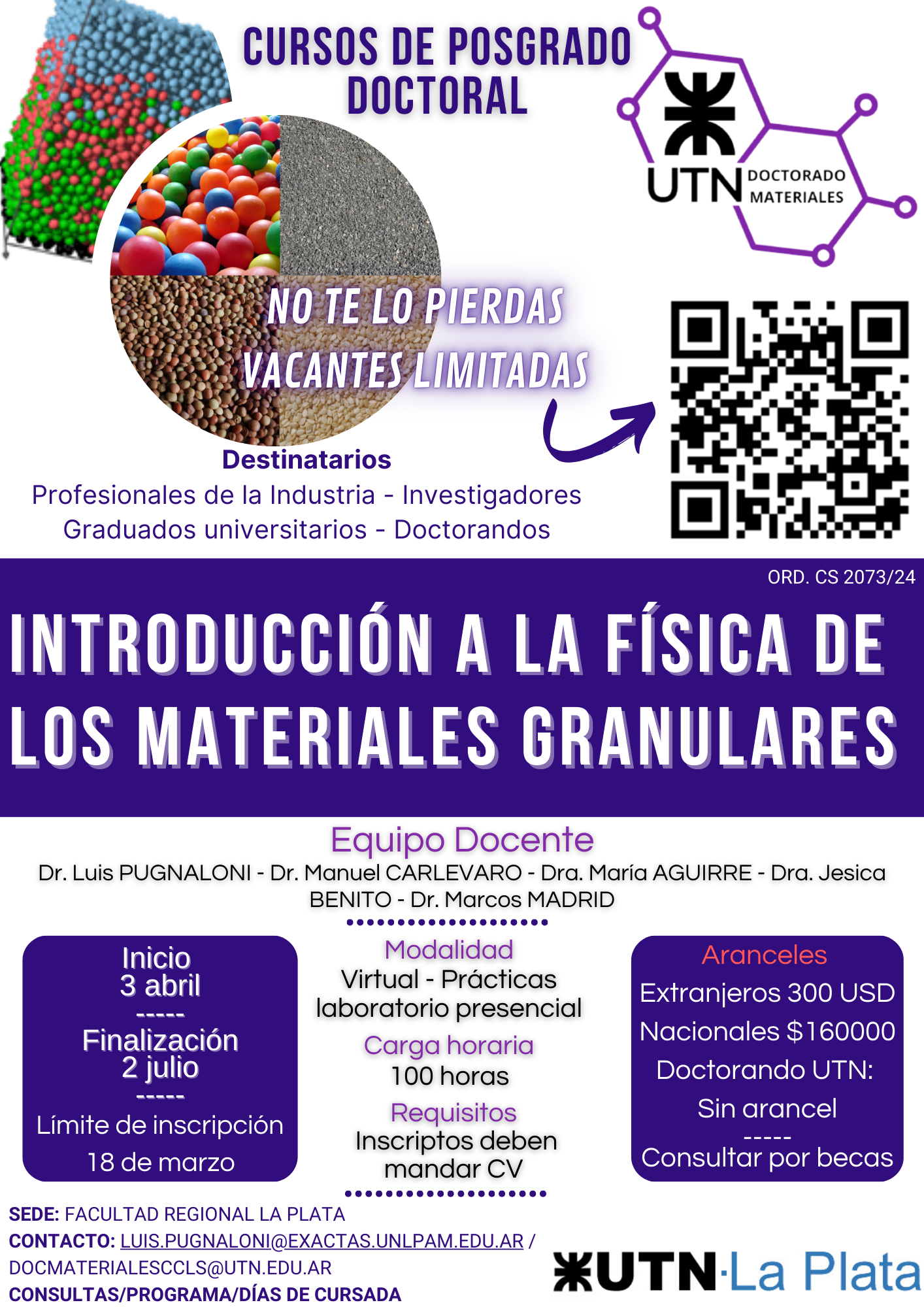 CURSOS DE POSGRADO DOCTORAL

UTN DOCTORADO MATERIALES

NO TE LO PIERDAS
VACANTES LIMITADAS

Destinatarios
Profesionales de la Industria - Investigadores
Graduados universitarios - Doctorandos

ORD. CS 2073/24

INTRODUCCIÓN A LA FÍSICA DE LOS MATERIALES GRANULARES

Equipo Docente
Dr. Luis PUGNALONI - Dr. Manuel CARLEVARO - Dra. María AGUIRRE - Dra. Jesica BENITO - Dr. Marcos MADRID

Inicio
3 abril
-----
Finalización
2 julio
-----
Límite de inscripción
18 de marzo

Modalidad
Virtual - Prácticas laboratorio presencial
Carga horaria
100 horas
Requisitos
Inscriptos deben mandar CV

Aranceles
Extranjeros 300 USD
Nacionales $160000
Doctorando UTN: Sin arancel
-----
Consultar por becas

SEDE: FACULTAD REGIONAL LA PLATA
CONTACTO: LUIS.PUGNALONI@EXACTAS.UNLPAM.EDU.AR / DOCMATERIALESCCLS@UTN.EDU.AR
CONSULTAS/PROGRAMA/DÍAS DE CURSADA

UTN·La Plata